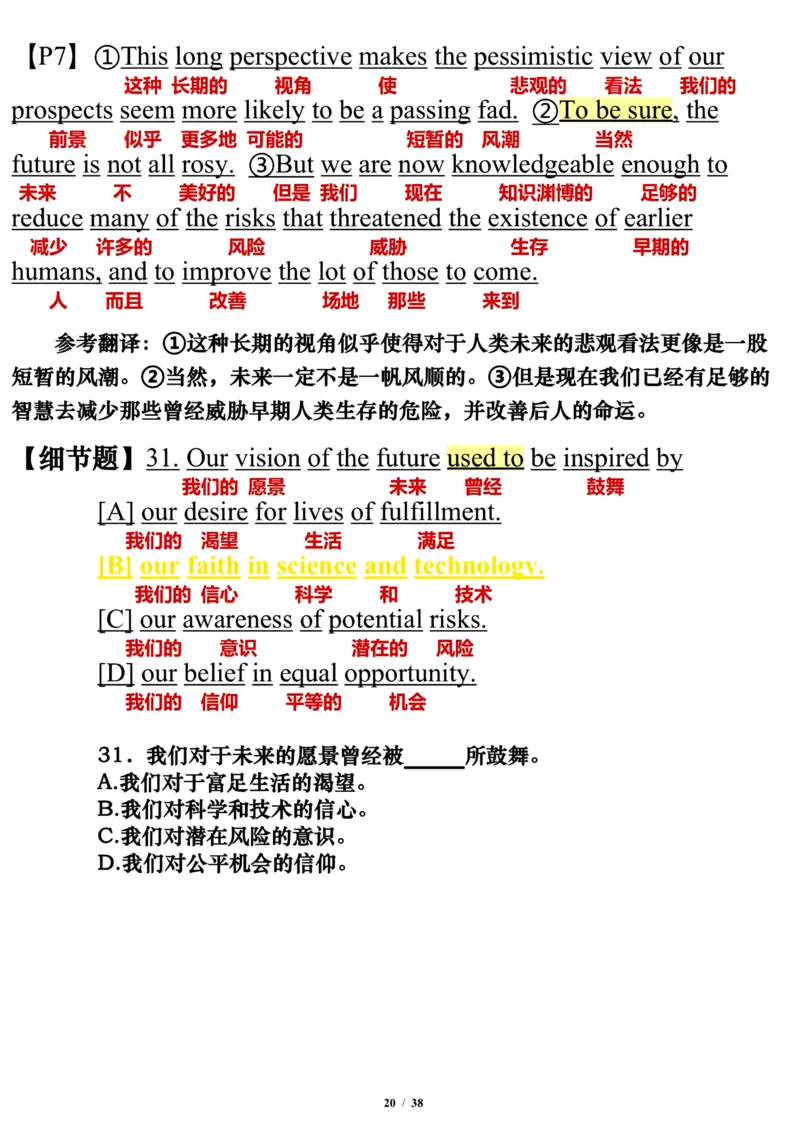 【P7】①This long perspective makes the pessimistic view of our
这种 长期的 视角 使 悲观的 看法 我们的
prospects seem more likely to be a passing fad. ②To be sure, the
前景 似乎 更多地 可能的 短暂的 风潮 当然
future is not all rosy. ③But we are now knowledgeable enough to
未来 不 美好的 但是 我们 现在 知识渊博的 足够的
reduce many of the risks that threatened the existence of earlier
减少 许多的 风险 威胁 生存 早期的
humans, and to improve the lot of those to come.
人 而且 改善 场地 那些 来到

参考翻译：①这种长期的视角似乎使得对于人类未来的悲观看法更像是一股短暂的风潮。②当然，未来一定不是一帆风顺的。③但是现在我们已经有足够的智慧去减少那些曾经威胁早期人类生存的危险，并改善后人的命运。

【细节题】31. Our vision of the future used to be inspired by
我们的 愿景 未来 曾经 鼓舞
[A] our desire for lives of fulfillment.
我们的 渴望 生活 满足
[B] our faith in science and technology.
我们的 信心 科学 和 技术
[C] our awareness of potential risks.
我们的 意识 潜在的 风险
[D] our belief in equal opportunity.
我们的 信仰 平等的 机会

31．我们对于未来的愿景曾经被_____所鼓舞。
A.我们对于富足生活的渴望。
B.我们对科学和技术的信心。
C.我们对潜在风险的意识。
D.我们对公平机会的信仰。

20 / 38